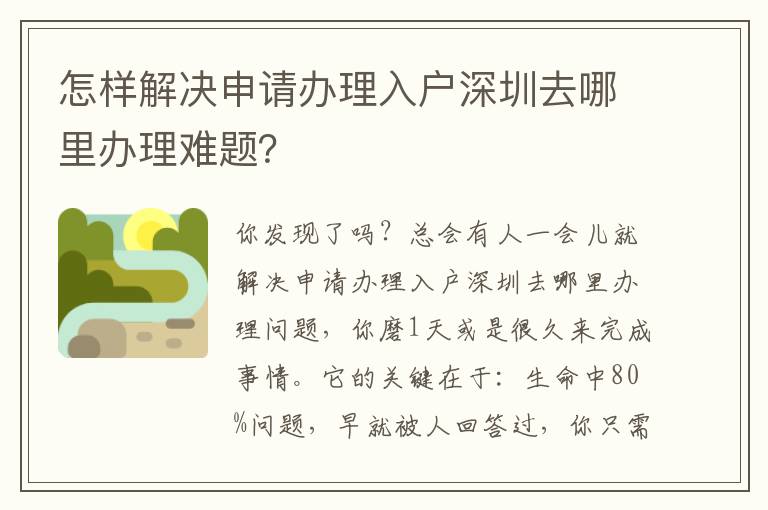 怎样解决申请办理入户深圳去哪里办理难题?

你发现了吗？总会有人一会儿就解决申请办理入户深圳去哪里办理问题，你磨1天或是很久来完成事情。它的关键在于：生命中80%问题，早就被人回答过，你只需